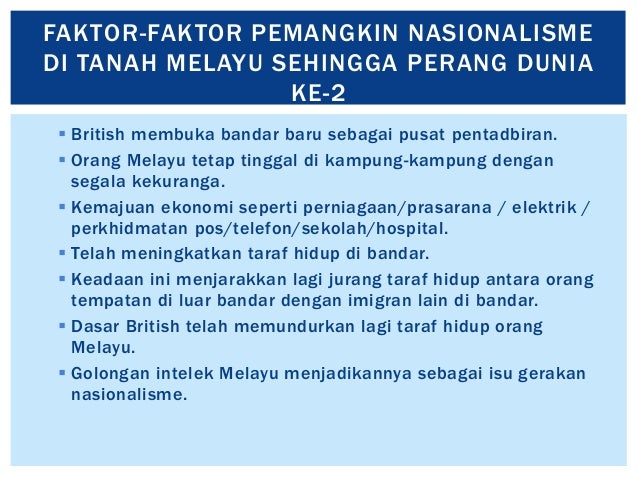 FAKTOR-FAKTOR PEMANGKIN NASIONALISME DI TANAH MELAYU SEHINGGA PERANG DUNIA KE-2

▪ British membuka bandar baru sebagai pusat pentadbiran.
▪ Orang Melayu tetap tinggal di kampung-kampung dengan segala kekuranga.
▪ Kemajuan ekonomi seperti perniagaan/prasarana / elektrik / perkhidmatan pos/telefon/sekolah/hospital.
▪ Telah meningkatkan taraf hidup di bandar.
▪ Keadaan ini menjarakkan lagi jurang taraf hidup antara orang tempatan di luar bandar dengan imigran lain di bandar.
▪ Dasar British telah memundurkan lagi taraf hidup orang Melayu.
▪ Golongan intelek Melayu menjadikannya sebagai isu gerakan nasionalisme.